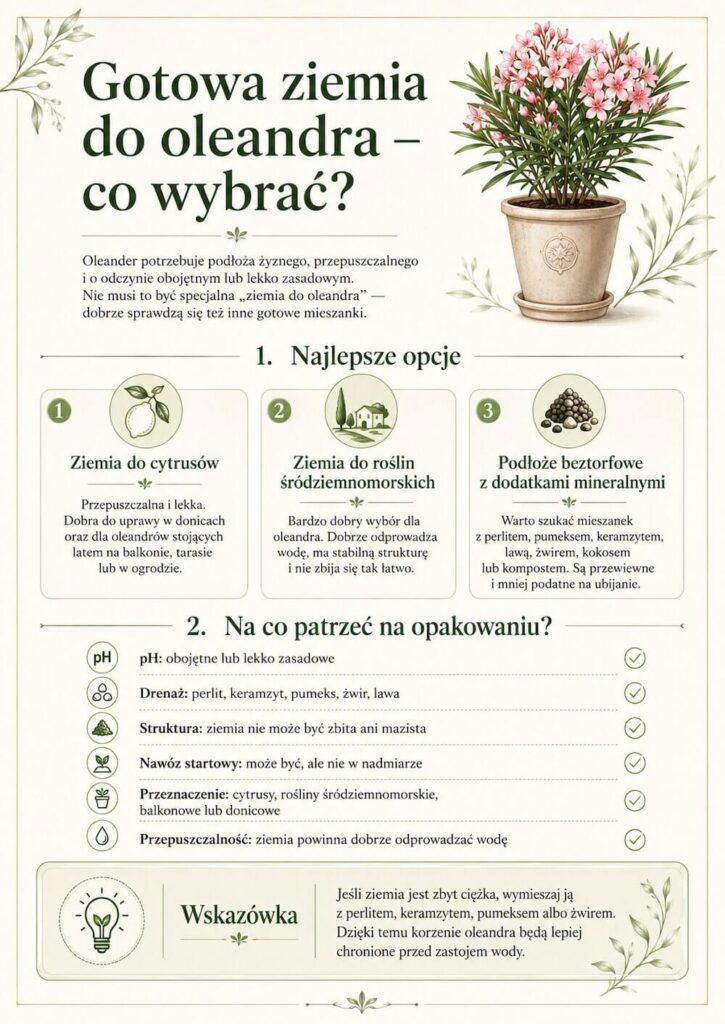 Gotowa ziemia do oleandra – co wybrać?

Oleander potrzebuje podłoża żyznego, przepuszczalnego i o odczynie obojętnym lub lekko zasadowym. Nie musi to być specjalna „ziemia do oleandra" — dobrze sprawdzą się też inne gotowe mieszanki.

1. Najlepsze opcje

1
Ziemia do cytrusów
Przepuszczalna i lekka. Dobra do uprawy w donicach oraz dla oleandrów stojących latem na balkonie, tarasie lub w ogrodzie.

2
Ziemia do roślin śródziemnomorskich
Bardzo dobry wybór dla oleandra. Dobrze odprowadza wodę, ma stabilną strukturę i nie zbija się tak łatwo.

3
Podłoże beztorfowe z dodatkami mineralnymi
Warto szukać mieszanek z perlitem, pumeksem, keramzytem, lawą, żwirem, kokosem lub kompostem. Są przewiewne i mniej podatne na ubijanie.

2. Na co patrzeć na opakowaniu?

pH
pH: obojętne lub lekko zasadowe

Drenaż: perlit, keramzyt, pumeks, żwir, lawa

Struktura: ziemia nie może być zbita ani mazista

Nawóz startowy: może być, ale nie w nadmiarze

Przeznaczenie: cytrusy, rośliny śródziemnomorskie, balkonowe lub donicowe

Przepuszczalność: ziemia powinna dobrze odprowadzać wodę

Wskazówka
Jeśli ziemia jest zbyt ciężka, wymieszaj ją z perlitem, keramzytem, pumeksem albo żwirem. Dzięki temu korzenie oleandra będą lepiej chronione przed zastojem wody.